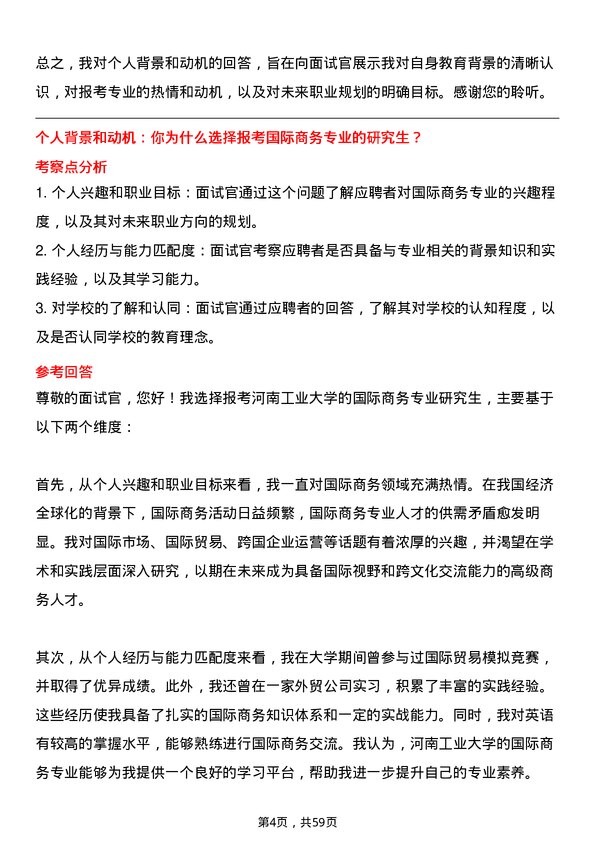 总之，我对个人背景和动机的回答，旨在向面试官展示我对自身教育背景的清晰认识，对报考专业的热情和动机，以及对未来职业规划的明确目标。感谢您的聆听。

个人背景和动机：你为什么选择报考国际商务专业的研究生？

考察点分析

1. 个人兴趣和职业目标：面试官通过这个问题了解应聘者对国际商务专业的兴趣程度，以及其对未来职业方向的规划。

2. 个人经历与能力匹配度：面试官考察应聘者是否具备与专业相关的背景知识和实践经验，以及其学习能力。

3. 对学校的了解和认同：面试官通过应聘者的回答，了解其对学校的认知程度，以及是否认同学校的教育理念。

参考回答

尊敬的面试官，您好！我选择报考河南工业大学的国际商务专业研究生，主要基于以下两个维度：

首先，从个人兴趣和职业目标来看，我一直对国际商务领域充满热情。在我国经济全球化的背景下，国际商务活动日益频繁，国际商务专业人才的供需矛盾愈发明显。我对国际市场、国际贸易、跨国企业运营等话题有着浓厚的兴趣，并渴望在学术和实践层面深入研究，以期在未来成为具备国际视野和跨文化交流能力的高级商务人才。

其次，从个人经历与能力匹配度来看，我在大学期间曾参与过国际贸易模拟竞赛，并取得了优异成绩。此外，我还曾在一家外贸公司实习，积累了丰富的实践经验。这些经历使我具备了扎实的国际商务知识体系和一定的实战能力。同时，我对英语有较高的掌握水平，能够熟练进行国际商务交流。我认为，河南工业大学的国际商务专业能够为我提供一个良好的学习平台，帮助我进一步提升自己的专业素养。

第4页，共59页